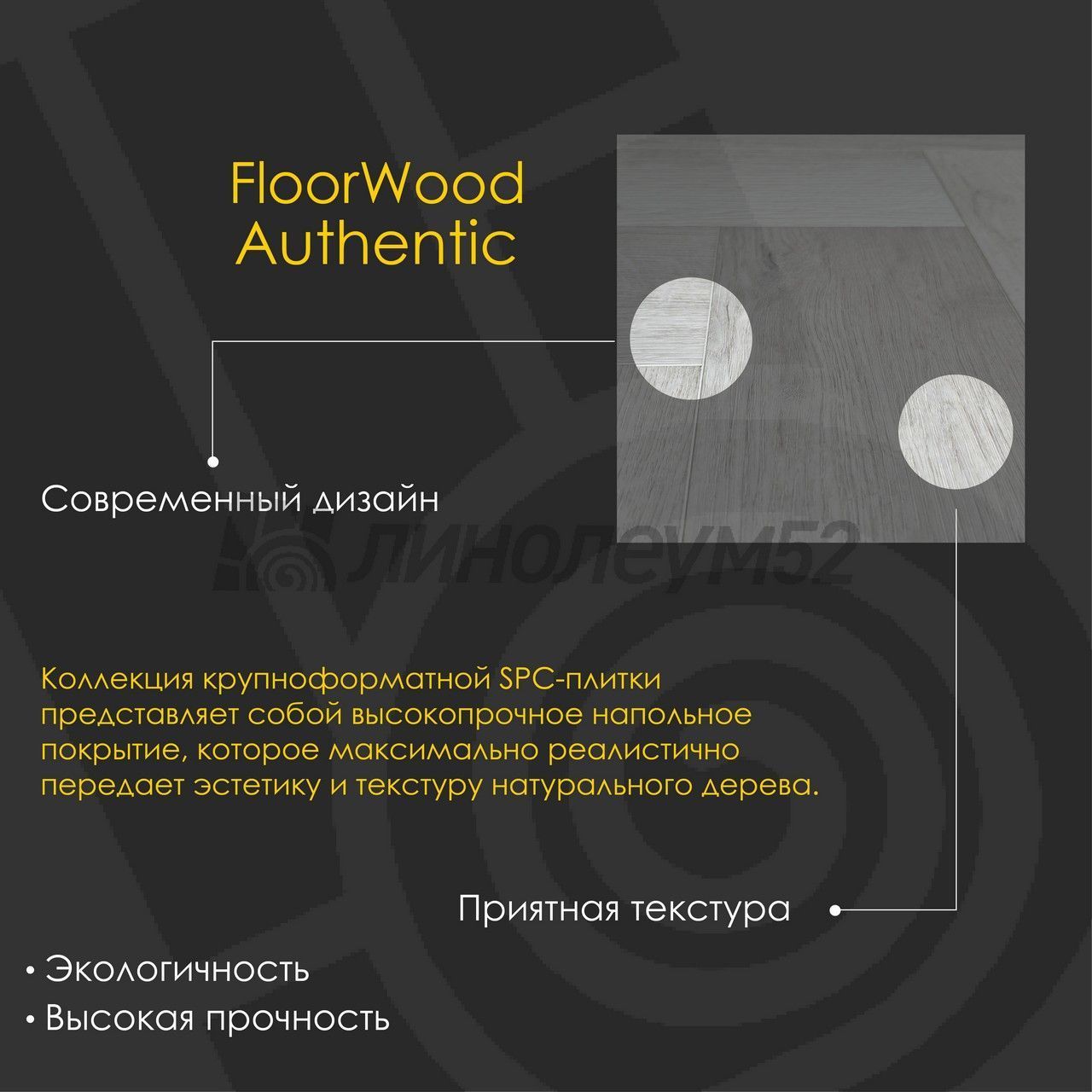 FloorWood
Authentic

Современный дизайн

Коллекция крупноформатной SPC-плитки представляет собой высокопрочное напольное покрытие, которое максимально реалистично передает эстетику и текстуру натурального дерева.

Приятная текстура

• Экологичность
• Высокая прочность

линолеум52